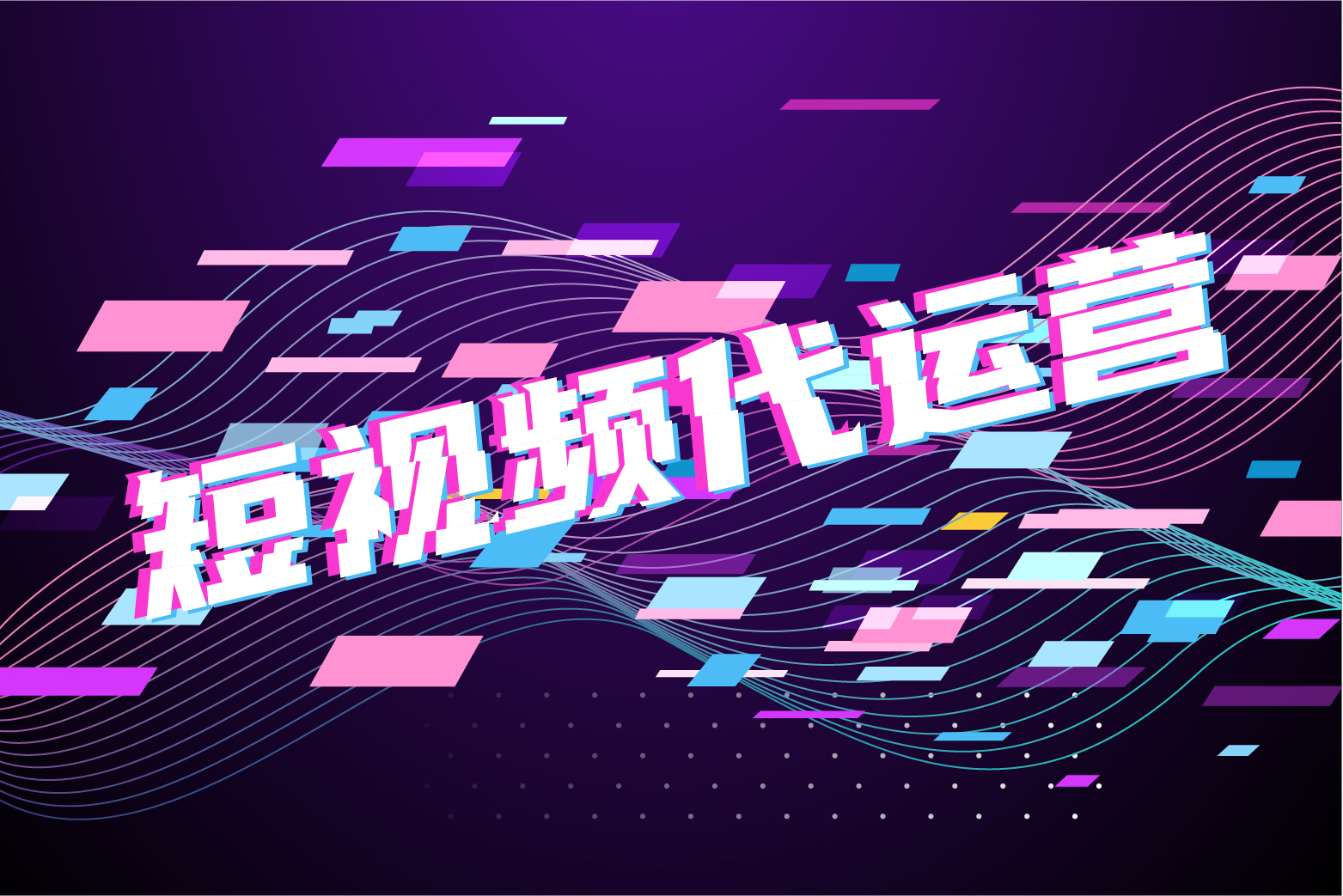 短视频代运营